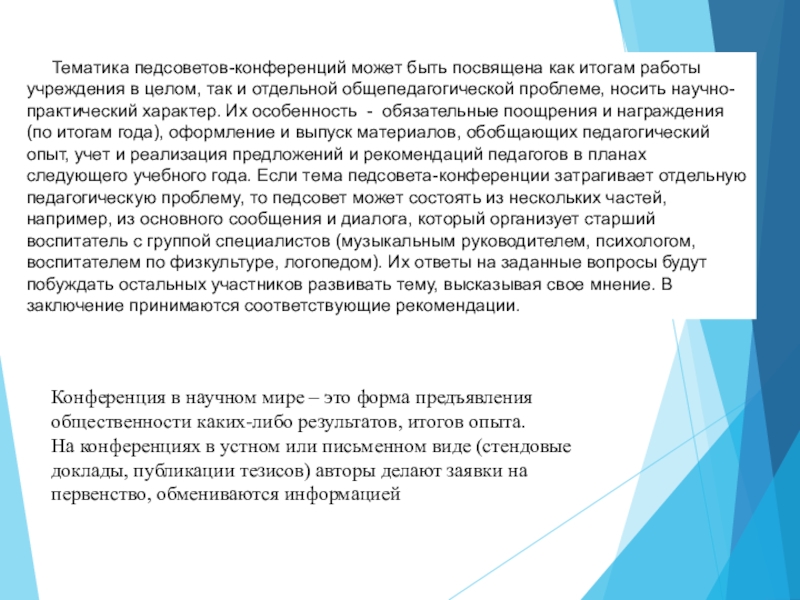 Тематика педсоветов-конференций может быть посвящена как итогам работы учреждения в целом, так и отдельной общепедагогической проблеме, носить научно-практический характер. Их особенность - обязательные поощрения и награждения (по итогам года), оформление и выпуск материалов, обобщающих педагогический опыт, учет и реализация предложений и рекомендаций педагогов в планах следующего учебного года. Если тема педсовета-конференции затрагивает отдельную педагогическую проблему, то педсовет может состоять из нескольких частей, например, из основного сообщения и диалога, который организует старший воспитатель с группой специалистов (музыкальным руководителем, психологом, воспитателем по физкультуре, логопедом). Их ответы на заданные вопросы будут побуждать остальных участников развивать тему, высказывая свое мнение. В заключение принимаются соответствующие рекомендации.

Конференция в научном мире – это форма предъявления общественности каких-либо результатов, итогов опыта.
На конференциях в устном или письменном виде (стендовые доклады, публикации тезисов) авторы делают заявки на первенство, обмениваются информацией